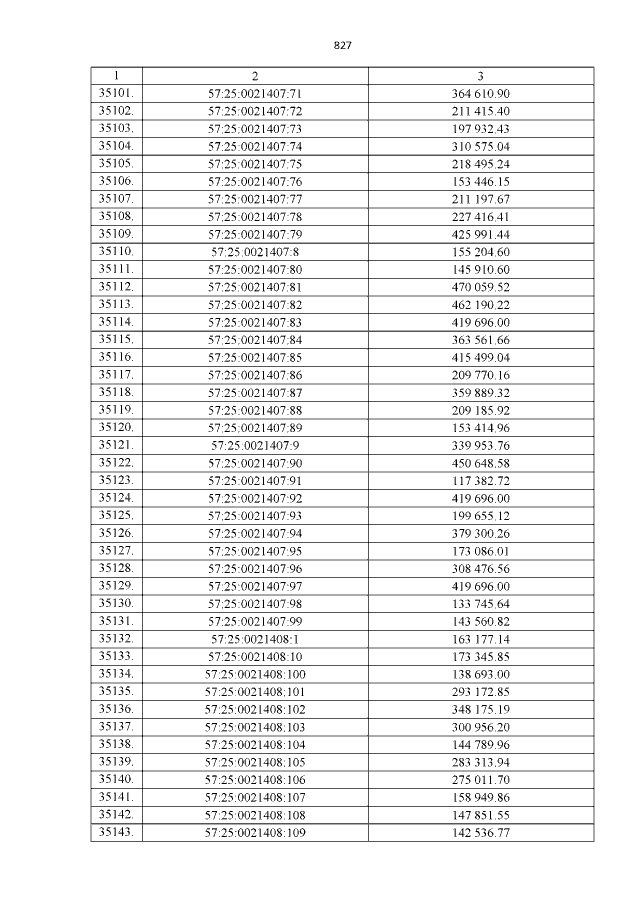 827

| 1 | 2 | 3 |
|---|---|---|
| 35101. | 57:25:0021407:71 | 364 610.90 |
| 35102. | 57:25:0021407:72 | 211 415.40 |
| 35103. | 57:25:0021407:73 | 197 932.43 |
| 35104. | 57:25:0021407:74 | 310 575.04 |
| 35105. | 57:25:0021407:75 | 218 495.24 |
| 35106. | 57:25:0021407:76 | 153 446.15 |
| 35107. | 57:25:0021407:77 | 211 197.67 |
| 35108. | 57:25:0021407:78 | 227 416.41 |
| 35109. | 57:25:0021407:79 | 425 991.44 |
| 35110. | 57:25:0021407:8 | 155 204.60 |
| 35111. | 57:25:0021407:80 | 145 910.60 |
| 35112. | 57:25:0021407:81 | 470 059.52 |
| 35113. | 57:25:0021407:82 | 462 190.22 |
| 35114. | 57:25:0021407:83 | 419 696.00 |
| 35115. | 57:25:0021407:84 | 363 561.66 |
| 35116. | 57:25:0021407:85 | 415 499.04 |
| 35117. | 57:25:0021407:86 | 209 770.16 |
| 35118. | 57:25:0021407:87 | 359 889.32 |
| 35119. | 57:25:0021407:88 | 209 185.92 |
| 35120. | 57:25:0021407:89 | 153 414.96 |
| 35121. | 57:25:0021407:9 | 339 953.76 |
| 35122. | 57:25:0021407:90 | 450 648.58 |
| 35123. | 57:25:0021407:91 | 117 382.72 |
| 35124. | 57:25:0021407:92 | 419 696.00 |
| 35125. | 57:25:0021407:93 | 199 655.12 |
| 35126. | 57:25:0021407:94 | 379 300.26 |
| 35127. | 57:25:0021407:95 | 173 086.01 |
| 35128. | 57:25:0021407:96 | 308 476.56 |
| 35129. | 57:25:0021407:97 | 419 696.00 |
| 35130. | 57:25:0021407:98 | 133 745.64 |
| 35131. | 57:25:0021407:99 | 143 560.82 |
| 35132. | 57:25:0021408:1 | 163 177.14 |
| 35133. | 57:25:0021408:10 | 173 345.85 |
| 35134. | 57:25:0021408:100 | 138 693.00 |
| 35135. | 57:25:0021408:101 | 293 172.85 |
| 35136. | 57:25:0021408:102 | 348 175.19 |
| 35137. | 57:25:0021408:103 | 300 956.20 |
| 35138. | 57:25:0021408:104 | 144 789.96 |
| 35139. | 57:25:0021408:105 | 283 313.94 |
| 35140. | 57:25:0021408:106 | 275 011.70 |
| 35141. | 57:25:0021408:107 | 158 949.86 |
| 35142. | 57:25:0021408:108 | 147 851.55 |
| 35143. | 57:25:0021408:109 | 142 536.77 |